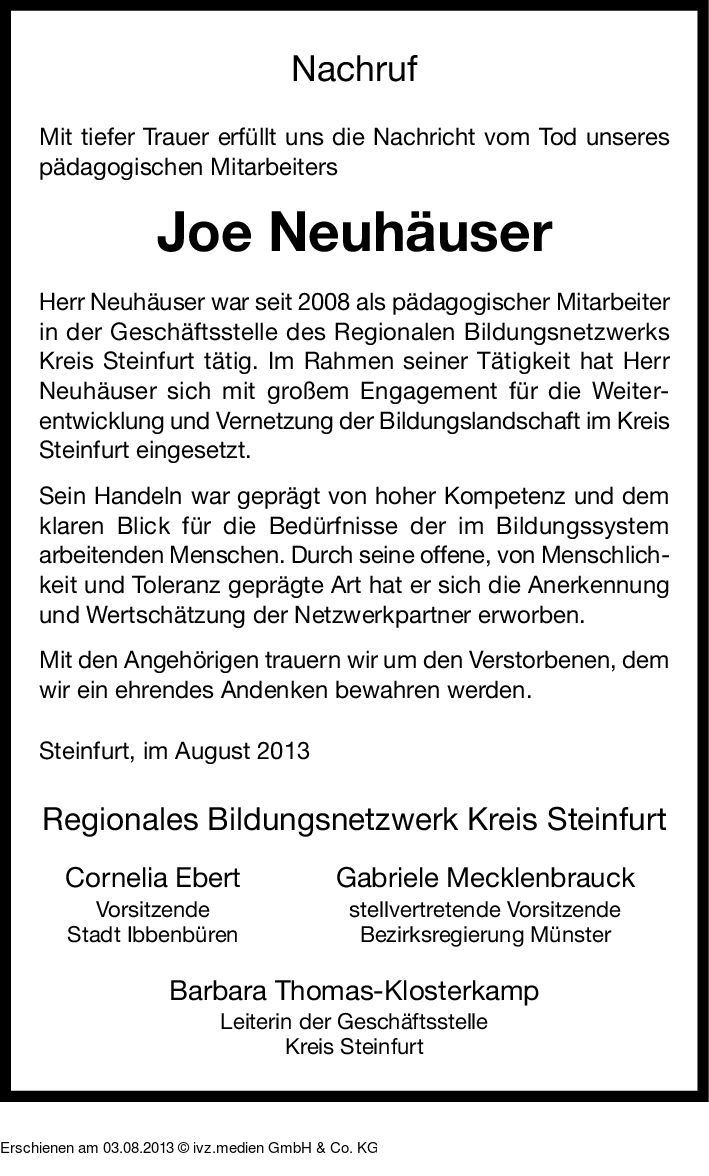 Nachruf

Mit tiefer Trauer erfüllt uns die Nachricht vom Tod unseres pädagogischen Mitarbeiters

Joe Neuhäuser

Herr Neuhäuser war seit 2008 als pädagogischer Mitarbeiter in der Geschäftsstelle des Regionalen Bildungsnetzwerks Kreis Steinfurt tätig. Im Rahmen seiner Tätigkeit hat Herr Neuhäuser sich mit großem Engagement für die Weiterentwicklung und Vernetzung der Bildungslandschaft im Kreis Steinfurt eingesetzt.

Sein Handeln war geprägt von hoher Kompetenz und dem klaren Blick für die Bedürfnisse der im Bildungssystem arbeitenden Menschen. Durch seine offene, von Menschlichkeit und Toleranz geprägte Art hat er sich die Anerkennung und Wertschätzung der Netzwerkpartner erworben.

Mit den Angehörigen trauern wir um den Verstorbenen, dem wir ein ehrendes Andenken bewahren werden.

Steinfurt, im August 2013

Regionales Bildungsnetzwerk Kreis Steinfurt

Cornelia Ebert
Vorsitzende
Stadt Ibbenbüren

Gabriele Mecklenbrauck
stellvertretende Vorsitzende
Bezirksregierung Münster

Barbara Thomas-Klosterkamp
Leiterin der Geschäftsstelle
Kreis Steinfurt

Erschienen am 03.08.2013 © ivz.medien GmbH & Co. KG